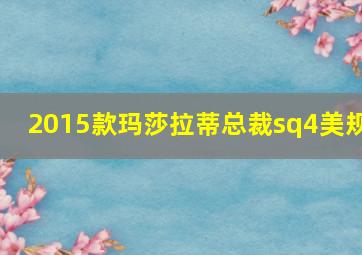 2015款玛莎拉蒂总裁sq4美规